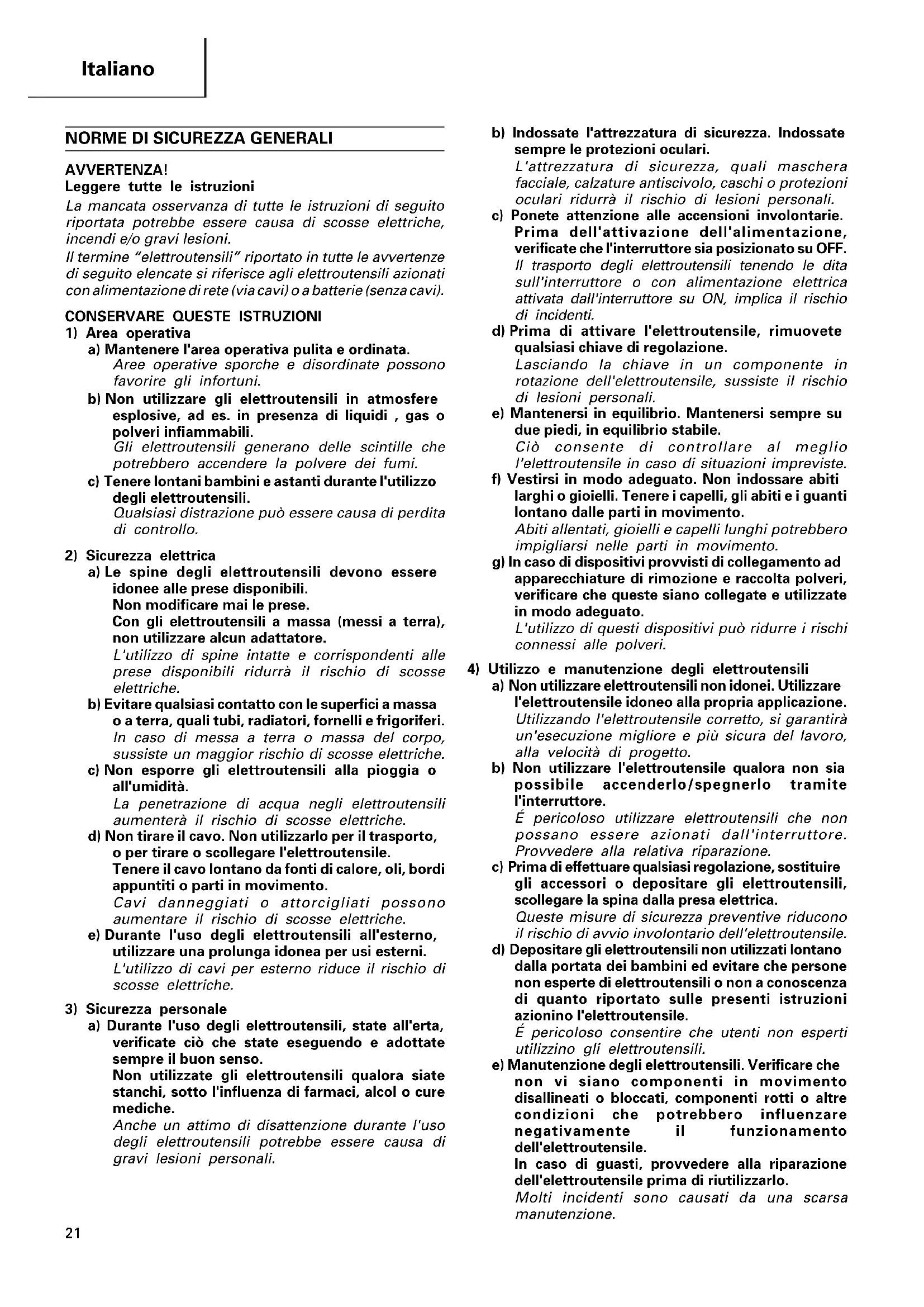 Italiano

NORME DI SICUREZZA GENERALI

AVVERTENZA!
Leggere tutte le istruzioni
La mancata osservanza di tutte le istruzioni di seguito riportata potrebbe essere causa di scosse elettriche, incendi e/o gravi lesioni.
Il termine "elettroutensili" riportato in tutte le avvertenze di seguito elencate si riferisce agli elettroutensili azionati con alimentazione di rete (via cavi) o a batterie (senza cavi).

CONSERVARE QUESTE ISTRUZIONI
1) Area operativa
a) Mantenere l'area operativa pulita e ordinata.
Aree operative sporche e disordinate possono favorire gli infortuni.
b) Non utilizzare gli elettroutensili in atmosfere esplosive, ad es. in presenza di liquidi , gas o polveri infiammabili.
Gli elettroutensili generano delle scintille che potrebbero accendere la polvere dei fumi.
c) Tenere lontani bambini e astanti durante l'utilizzo degli elettroutensili.
Qualsiasi distrazione può essere causa di perdita di controllo.

2) Sicurezza elettrica
a) Le spine degli elettroutensili devono essere idonee alle prese disponibili.
Non modificare mai le prese.
Con gli elettroutensili a massa (messi a terra), non utilizzare alcun adattatore.
L'utilizzo di spine intatte e corrispondenti alle prese disponibili ridurrà il rischio di scosse elettriche.
b) Evitare qualsiasi contatto con le superfici a massa o a terra, quali tubi, radiatori, fornelli e frigoriferi.
In caso di messa a terra o massa del corpo, sussiste un maggior rischio di scosse elettriche.
c) Non esporre gli elettroutensili alla pioggia o all'umidità.
La penetrazione di acqua negli elettroutensili aumenterà il rischio di scosse elettriche.
d) Non tirare il cavo. Non utilizzarlo per il trasporto, o per tirare o scollegare l'elettroutensile.
Tenere il cavo lontano da fonti di calore, oli, bordi appuntiti o parti in movimento.
Cavi danneggiati o attorcigliati possono aumentare il rischio di scosse elettriche.
e) Durante l'uso degli elettroutensili all'esterno, utilizzare una prolunga idonea per usi esterni.
L'utilizzo di cavi per esterno riduce il rischio di scosse elettriche.

3) Sicurezza personale
a) Durante l'uso degli elettroutensili, state all'erta, verificate ciò che state eseguendo e adottate sempre il buon senso.
Non utilizzate gli elettroutensili qualora siate stanchi, sotto l'influenza di farmaci, alcol o cure mediche.
Anche un attimo di disattenzione durante l'uso degli elettroutensili potrebbe essere causa di gravi lesioni personali.

b) Indossate l'attrezzatura di sicurezza. Indossate sempre le protezioni oculari.
L'attrezzatura di sicurezza, quali maschera facciale, calzature antiscivolo, caschi o protezioni oculari ridurrà il rischio di lesioni personali.
c) Ponete attenzione alle accensioni involontarie. Prima dell'attivazione dell'alimentazione, verificate che l'interruttore sia posizionato su OFF.
Il trasporto degli elettroutensili tenendo le dita sull'interruttore o con alimentazione elettrica attivata dall'interruttore su ON, implica il rischio di incidenti.
d) Prima di attivare l'elettroutensile, rimuovete qualsiasi chiave di regolazione.
Lasciando la chiave in un componente in rotazione dell'elettroutensile, sussiste il rischio di lesioni personali.
e) Mantenersi in equilibrio. Mantenersi sempre su due piedi, in equilibrio stabile.
Ciò consente di controllare al meglio l'elettroutensile in caso di situazioni impreviste.
f) Vestirsi in modo adeguato. Non indossare abiti larghi o gioielli. Tenere i capelli, gli abiti e i guanti lontano dalle parti in movimento.
Abiti allentati, gioielli e capelli lunghi potrebbero impigliarsi nelle parti in movimento.
g) In caso di dispositivi provvisti di collegamento ad apparecchiature di rimozione e raccolta polveri, verificare che queste siano collegate e utilizzate in modo adeguato.
L'utilizzo di questi dispositivi può ridurre i rischi connessi alle polveri.

4) Utilizzo e manutenzione degli elettroutensili
a) Non utilizzare elettroutensili non idonei. Utilizzare l'elettroutensile idoneo alla propria applicazione.
Utilizzando l'elettroutensile corretto, si garantirà un'esecuzione migliore e più sicura del lavoro, alla velocità di progetto.
b) Non utilizzare l'elettroutensile qualora non sia possibile accenderlo/spegnerlo tramite l'interruttore.
É pericoloso utilizzare elettroutensili che non possano essere azionati dall'interruttore. Provvedere alla relativa riparazione.
c) Prima di effettuare qualsiasi regolazione, sostituire gli accessori o depositare gli elettroutensili, scollegare la spina dalla presa elettrica.
Queste misure di sicurezza preventive riducono il rischio di avvio involontario dell'elettroutensile.
d) Depositare gli elettroutensili non utilizzati lontano dalla portata dei bambini ed evitare che persone non esperte di elettroutensili o non a conoscenza di quanto riportato sulle presenti istruzioni azionino l'elettroutensile.
É pericoloso consentire che utenti non esperti utilizzino gli elettroutensili.
e) Manutenzione degli elettroutensili. Verificare che non vi siano componenti in movimento disallineati o bloccati, componenti rotti o altre condizioni che potrebbero influenzare negativamente il funzionamento dell'elettroutensile.
In caso di guasti, provvedere alla riparazione dell'elettroutensile prima di riutilizzarlo.
Molti incidenti sono causati da una scarsa manutenzione.

21